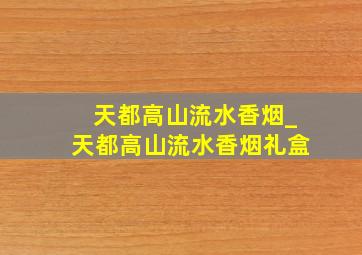 天都高山流水香烟_
天都高山流水香烟礼盒